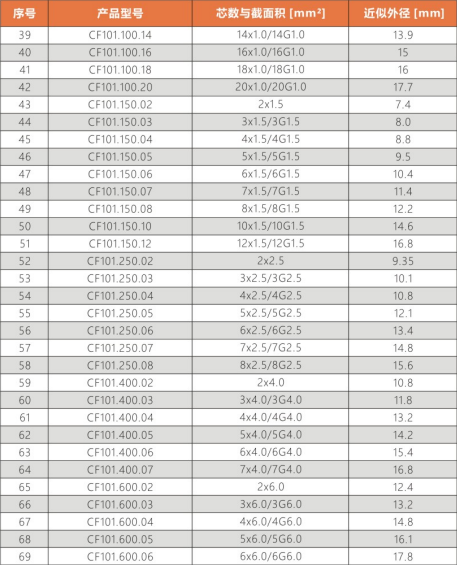 | 序号 | 产品型号 | 芯数与截面积 [mm²] | 近似外径 [mm] |
|---|---|---|---|
| 39 | CF101.100.14 | 14x1.0/14G1.0 | 13.9 |
| 40 | CF101.100.16 | 16x1.0/16G1.0 | 15 |
| 41 | CF101.100.18 | 18x1.0/18G1.0 | 16 |
| 42 | CF101.100.20 | 20x1.0/20G1.0 | 17.7 |
| 43 | CF101.150.02 | 2x1.5 | 7.4 |
| 44 | CF101.150.03 | 3x1.5/3G1.5 | 8.0 |
| 45 | CF101.150.04 | 4x1.5/4G1.5 | 8.8 |
| 46 | CF101.150.05 | 5x1.5/5G1.5 | 9.5 |
| 47 | CF101.150.06 | 6x1.5/6G1.5 | 10.4 |
| 48 | CF101.150.07 | 7x1.5/7G1.5 | 11.4 |
| 49 | CF101.150.08 | 8x1.5/8G1.5 | 12.2 |
| 50 | CF101.150.10 | 10x1.5/10G1.5 | 14.6 |
| 51 | CF101.150.12 | 12x1.5/12G1.5 | 16.8 |
| 52 | CF101.250.02 | 2x2.5 | 9.35 |
| 53 | CF101.250.03 | 3x2.5/3G2.5 | 10.1 |
| 54 | CF101.250.04 | 4x2.5/4G2.5 | 10.8 |
| 55 | CF101.250.05 | 5x2.5/5G2.5 | 12.1 |
| 56 | CF101.250.06 | 6x2.5/6G2.5 | 13.4 |
| 57 | CF101.250.07 | 7x2.5/7G2.5 | 14.8 |
| 58 | CF101.250.08 | 8x2.5/8G2.5 | 15.6 |
| 59 | CF101.400.02 | 2x4.0 | 10.8 |
| 60 | CF101.400.03 | 3x4.0/3G4.0 | 11.8 |
| 61 | CF101.400.04 | 4x4.0/4G4.0 | 13.2 |
| 62 | CF101.400.05 | 5x4.0/5G4.0 | 14.2 |
| 63 | CF101.400.06 | 6x4.0/6G4.0 | 15.4 |
| 64 | CF101.400.07 | 7x4.0/7G4.0 | 16.8 |
| 65 | CF101.600.02 | 2x6.0 | 12.4 |
| 66 | CF101.600.03 | 3x6.0/3G6.0 | 13.2 |
| 67 | CF101.600.04 | 4x6.0/4G6.0 | 14.8 |
| 68 | CF101.600.05 | 5x6.0/5G6.0 | 16.1 |
| 69 | CF101.600.06 | 6x6.0/6G6.0 | 17.8 |